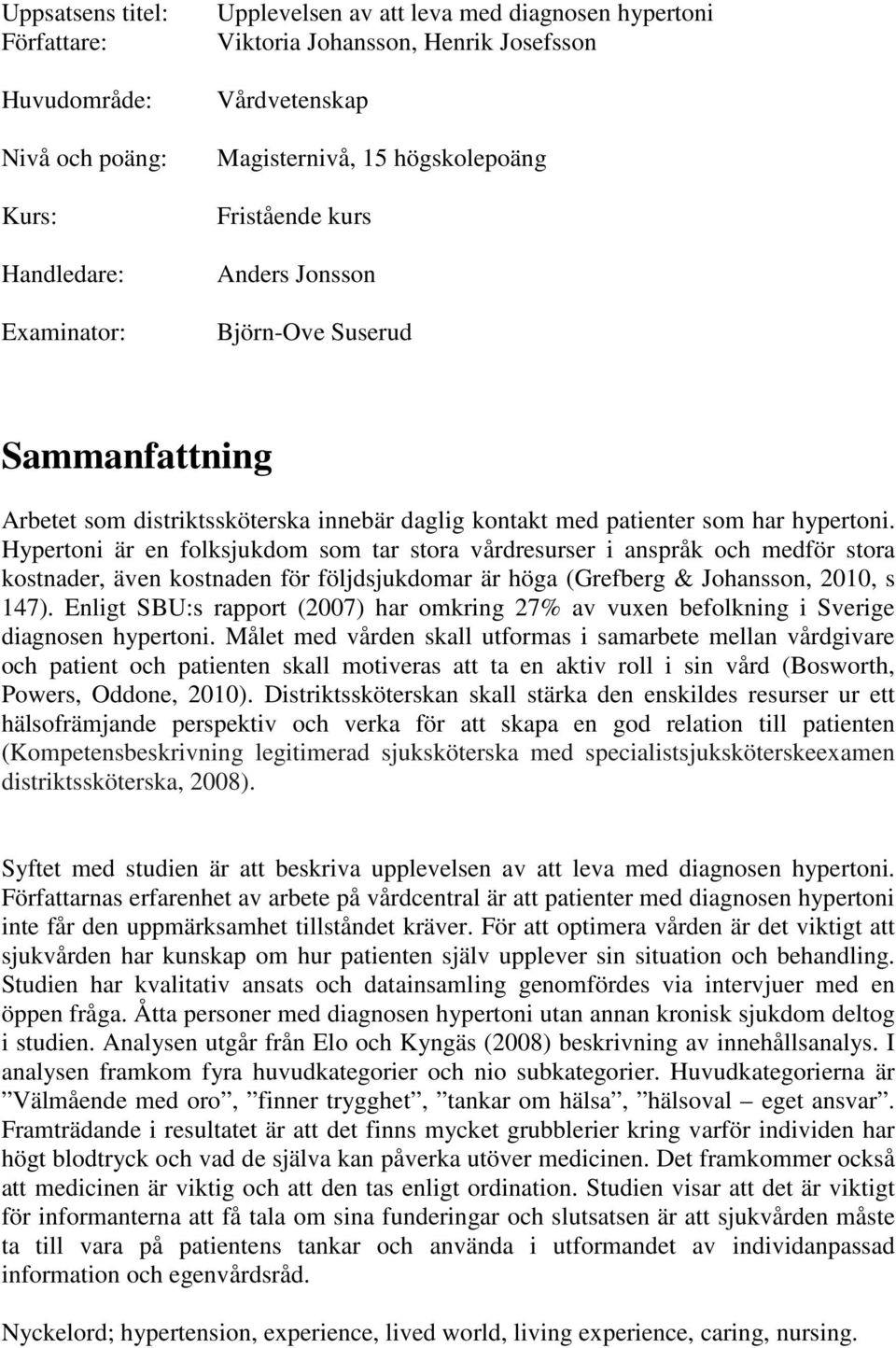 Uppsatsens titel: Upplevelsen av att leva med diagnosen hypertoni
Författare: Viktoria Johansson, Henrik Josefsson

Huvudområde: Vårdvetenskap

Nivå och poäng: Magisternivå, 15 högskolepoäng

Kurs: Fristående kurs

Handledare: Anders Jonsson

Examinator: Björn-Ove Suserud

Sammanfattning

Arbetet som distriktssköterska innebär daglig kontakt med patienter som har hypertoni. Hypertoni är en folksjukdom som tar stora vårdresurser i anspråk och medför stora kostnader, även kostnaden för följdsjukdomar är höga (Grefberg & Johansson, 2010, s 147). Enligt SBU:s rapport (2007) har omkring 27% av vuxen befolkning i Sverige diagnosen hypertoni. Målet med vården skall utformas i samarbete mellan vårdgivare och patient och patienten skall motiveras att ta en aktiv roll i sin vård (Bosworth, Powers, Oddone, 2010). Distriktssköterskan skall stärka den enskildes resurser ur ett hälsofrämjande perspektiv och verka för att skapa en god relation till patienten (Kompetensbeskrivning legitimerad sjuksköterska med specialistsjuksköterskeexamen distriktssköterska, 2008).

Syftet med studien är att beskriva upplevelsen av att leva med diagnosen hypertoni. Författarnas erfarenhet av arbete på vårdcentral är att patienter med diagnosen hypertoni inte får den uppmärksamhet tillståndet kräver. För att optimera vården är det viktigt att sjukvården har kunskap om hur patienten själv upplever sin situation och behandling. Studien har kvalitativ ansats och datainsamling genomfördes via intervjuer med en öppen fråga. Åtta personer med diagnosen hypertoni utan annan kronisk sjukdom deltog i studien. Analysen utgår från Elo och Kyngäs (2008) beskrivning av innehållsanalys. I analysen framkom fyra huvudkategorier och nio subkategorier. Huvudkategorierna är ”Välmående med oro”, ”finner trygghet”, ”tankar om hälsa”, ”hälsoval – eget ansvar”. Framträdande i resultatet är att det finns mycket grubblerier kring varför individen har högt blodtryck och vad de själva kan påverka utöver medicinen. Det framkommer också att medicinen är viktig och att den tas enligt ordination. Studien visar att det är viktigt för informanterna att få tala om sina funderingar och slutsatsen är att sjukvården måste ta till vara på patientens tankar och använda i utformandet av individanpassad information och egenvårdsråd.

Nyckelord; hypertension, experience, lived world, living experience, caring, nursing.